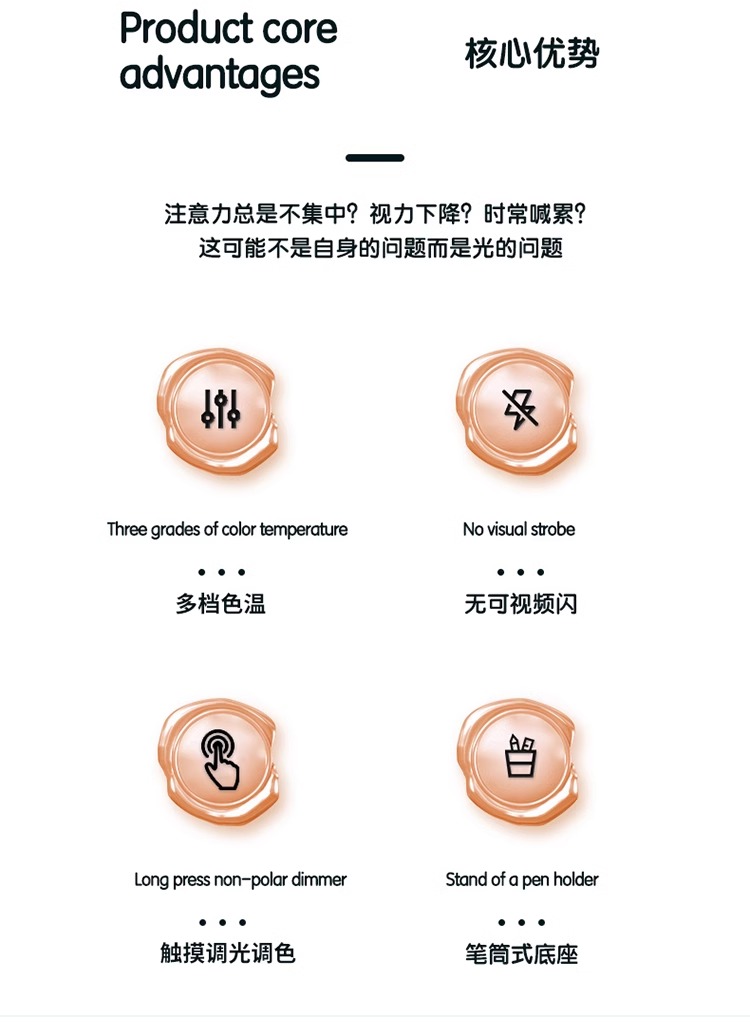 Product core advantages

核心优势

注意力总是不集中？视力下降？时常喊累？
这可能不是自身的问题而是光的问题

Three grades of color temperature

• • •

多档色温

No visual strobe

• • •

无可视频闪

Long press non-polar dimmer

• • •

触摸调光调色

Stand of a pen holder

• • •

笔筒式底座